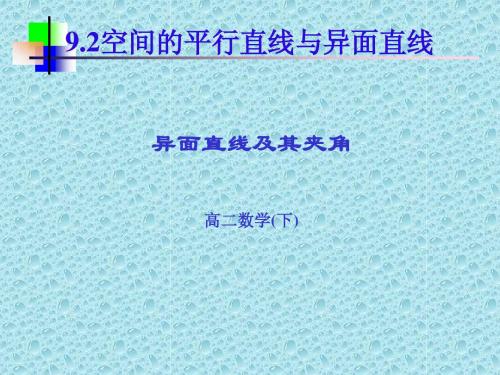 9.2空间的平行直线与异面直线

异面直线及其夹角

高二数学(下)